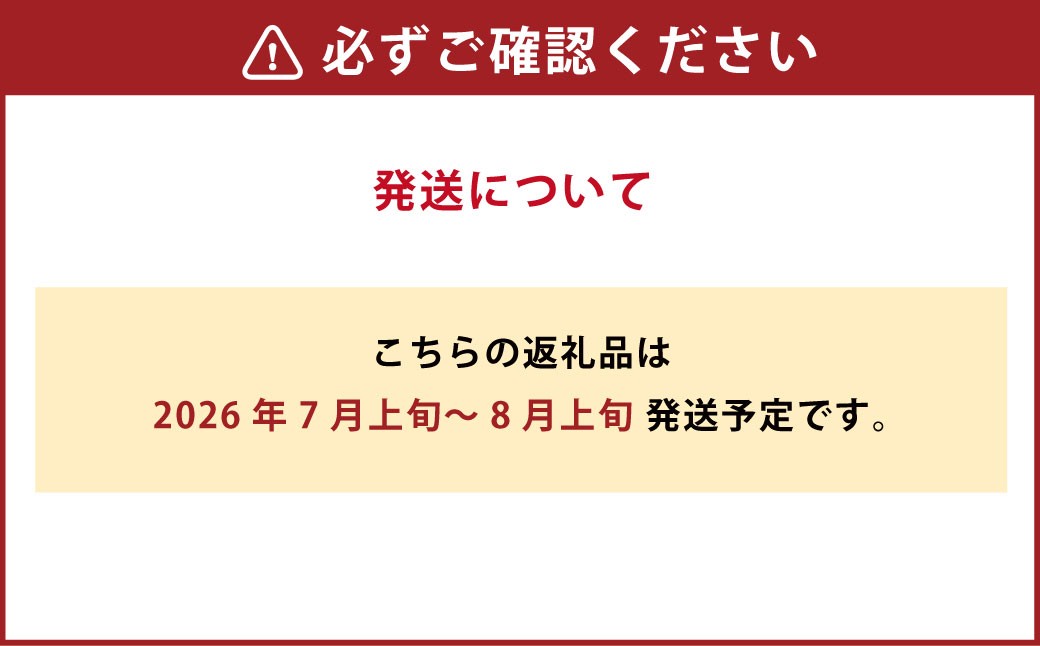 必ずご確認ください

発送について

こちらの返礼品は
2026 年 7 月上旬～ 8 月上旬 発送予定です。